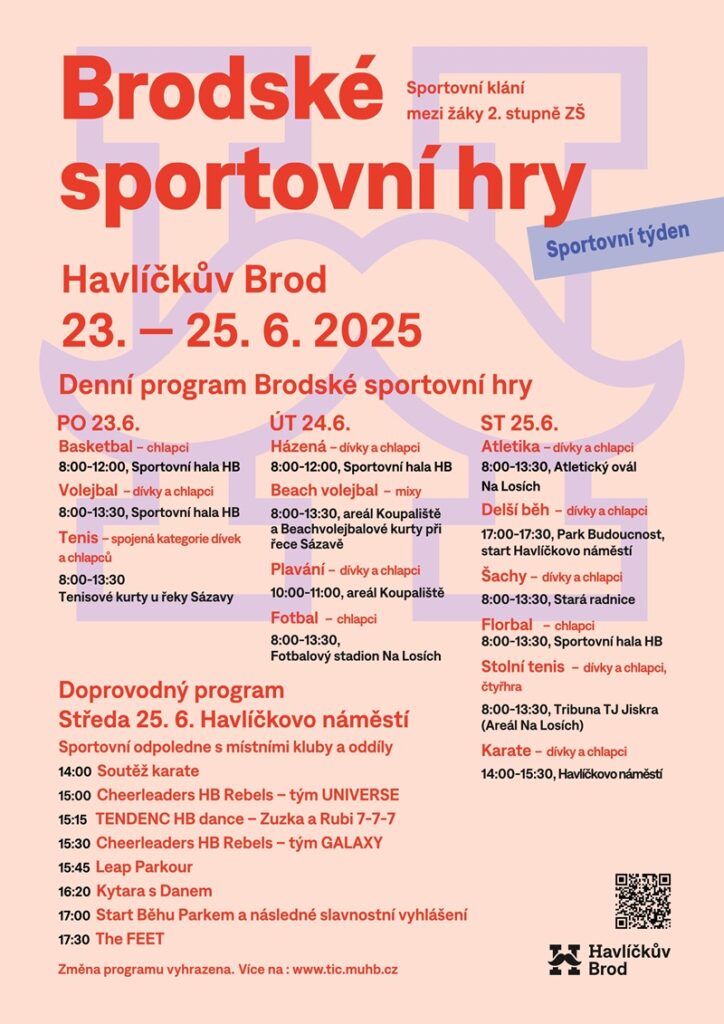 Brodské sportovní hry

Sportovní klání mezi žáky 2. stupně ZŠ

Sportovní týden

Havlíčkův Brod
23. — 25. 6. 2025

Denní program Brodské sportovní hry

PO 23.6.
Basketbal – chlapci
8:00-12:00, Sportovní hala HB
Volejbal – dívky a chlapci
8:00-13:30, Sportovní hala HB
Tenis – spojená kategorie dívek a chlapců
8:00-13:30
Tenisové kurty u řeky Sázavy

ÚT 24.6.
Házená – dívky a chlapci
8:00-12:00, Sportovní hala HB
Beach volejbal – mixy
8:00-13:30, areál Koupaliště a Beachvolejbalové kurty při řece Sázavě
Plavání – dívky a chlapci
10:00-11:00, areál Koupaliště
Fotbal – chlapci
8:00-13:30, Fotbalový stadion Na Losích

ST 25.6.
Atletika – dívky a chlapci
8:00-13:30, Atletický ovál Na Losích
Delší běh – dívky a chlapci
17:00-17:30, Park Budoucnost, start Havlíčkovo náměstí
Šachy – dívky a chlapci
8:00-13:30, Stará radnice
Florbal – chlapci
8:00-13:30, Sportovní hala HB
Stolní tenis – dívky a chlapci, čtyřhra
8:00-13:30, Tribuna TJ Jiskra (Areál Na Losích)
Karate – dívky a chlapci
14:00-15:30, Havlíčkovo náměstí

Doprovodný program
Středa 25. 6. Havlíčkovo náměstí
Sportovní odpoledne s místními kluby a oddíly
14:00 Soutěž karate
15:00 Cheerleaders HB Rebels – tým UNIVERSE
15:15 TENDENC HB dance – Zuzka a Rubi 7-7-7
15:30 Cheerleaders HB Rebels – tým GALAXY
15:45 Leap Parkour
16:20 Kytara s Danem
17:00 Start Běhu Parkem a následné slavnostní vyhlášení
17:30 The FEET

Změna programu vyhrazena. Více na : www.tic.muhb.cz

Havlíčkův Brod